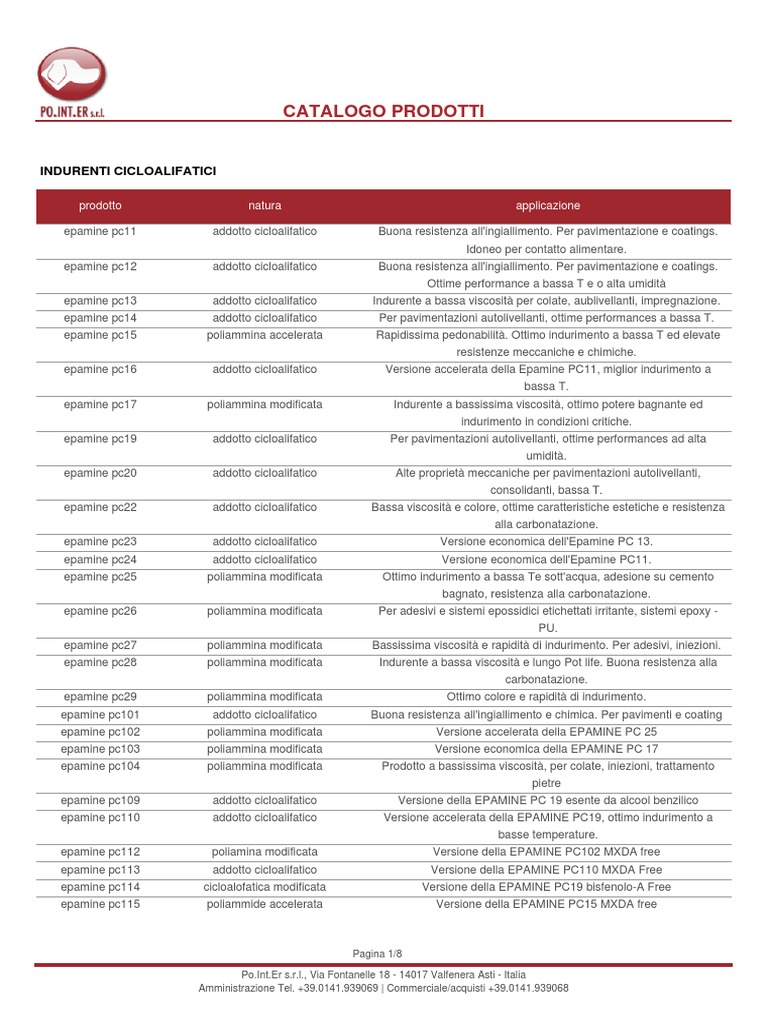 PO.INT.ER s.r.l.

CATALOGO PRODOTTI

INDURENTI CICLOALIFATICI

| prodotto | natura | applicazione |
|---|---|---|
| epamine pc11 | addotto cicloalifatico | Buona resistenza all'ingiallimento. Per pavimentazione e coatings. Idoneo per contatto alimentare. |
| epamine pc12 | addotto cicloalifatico | Buona resistenza all'ingiallimento. Per pavimentazione e coatings. Ottime performance a bassa T e o alta umidità |
| epamine pc13 | addotto cicloalifatico | Indurente a bassa viscosità per colate, aublivellanti, impregnazione. |
| epamine pc14 | addotto cicloalifatico | Per pavimentazioni autolivellanti, ottime performances a bassa T. |
| epamine pc15 | poliammina accelerata | Rapidissima pedonabilità. Ottimo indurimento a bassa T ed elevate resistenze meccaniche e chimiche. |
| epamine pc16 | addotto cicloalifatico | Versione accelerata della Epamine PC11, miglior indurimento a bassa T. |
| epamine pc17 | poliammina modificata | Indurente a bassissima viscosità, ottimo potere bagnante ed indurimento in condizioni critiche. |
| epamine pc19 | addotto cicloalifatico | Per pavimentazioni autolivellanti, ottime performances ad alta umidità. |
| epamine pc20 | addotto cicloalifatico | Alte proprietà meccaniche per pavimentazioni autolivellanti, consolidanti, bassa T. |
| epamine pc22 | addotto cicloalifatico | Bassa viscosità e colore, ottime caratteristiche estetiche e resistenza alla carbonatazione. |
| epamine pc23 | addotto cicloalifatico | Versione economica dell'Epamine PC 13. |
| epamine pc24 | addotto cicloalifatico | Versione economica dell'Epamine PC11. |
| epamine pc25 | poliammina modificata | Ottimo indurimento a bassa Te sott'acqua, adesione su cemento bagnato, resistenza alla carbonatazione. |
| epamine pc26 | poliammina modificata | Per adesivi e sistemi epossidici etichettati irritante, sistemi epoxy - PU. |
| epamine pc27 | poliammina modificata | Bassissima viscosità e rapidità di indurimento. Per adesivi, iniezioni. |
| epamine pc28 | poliammina modificata | Indurente a bassa viscosità e lungo Pot life. Buona resistenza alla carbonatazione. |
| epamine pc29 | poliammina modificata | Ottimo colore e rapidità di indurimento. |
| epamine pc101 | addotto cicloalifatico | Buona resistenza all'ingiallimento e chimica. Per pavimenti e coating |
| epamine pc102 | poliammina modificata | Versione accelerata della EPAMINE PC 25 |
| epamine pc103 | poliammina modificata | Versione economica della EPAMINE PC 17 |
| epamine pc104 | poliammina modificata | Prodotto a bassissima viscosità, per colate, iniezioni, trattamento pietre |
| epamine pc109 | addotto cicloalifatico | Versione della EPAMINE PC 19 esente da alcool benzilico |
| epamine pc110 | addotto cicloalifatico | Versione accelerata della EPAMINE PC19, ottimo indurimento a basse temperature. |
| epamine pc112 | poliamina modificata | Versione della EPAMINE PC102 MXDA free |
| epamine pc113 | addotto cicloalifatico | Versione della EPAMINE PC110 MXDA Free |
| epamine pc114 | cicloalofatica modificata | Versione della EPAMINE PC19 bisfenolo-A Free |
| epamine pc115 | poliammide accelerata | Versione della EPAMINE PC15 MXDA free |

Pagina 1/8

Po.Int.Er s.r.l., Via Fontanelle 18 - 14017 Valfenera Asti - Italia
Amministrazione Tel. +39.0141.939069 | Commerciale/acquisti +39.0141.939068